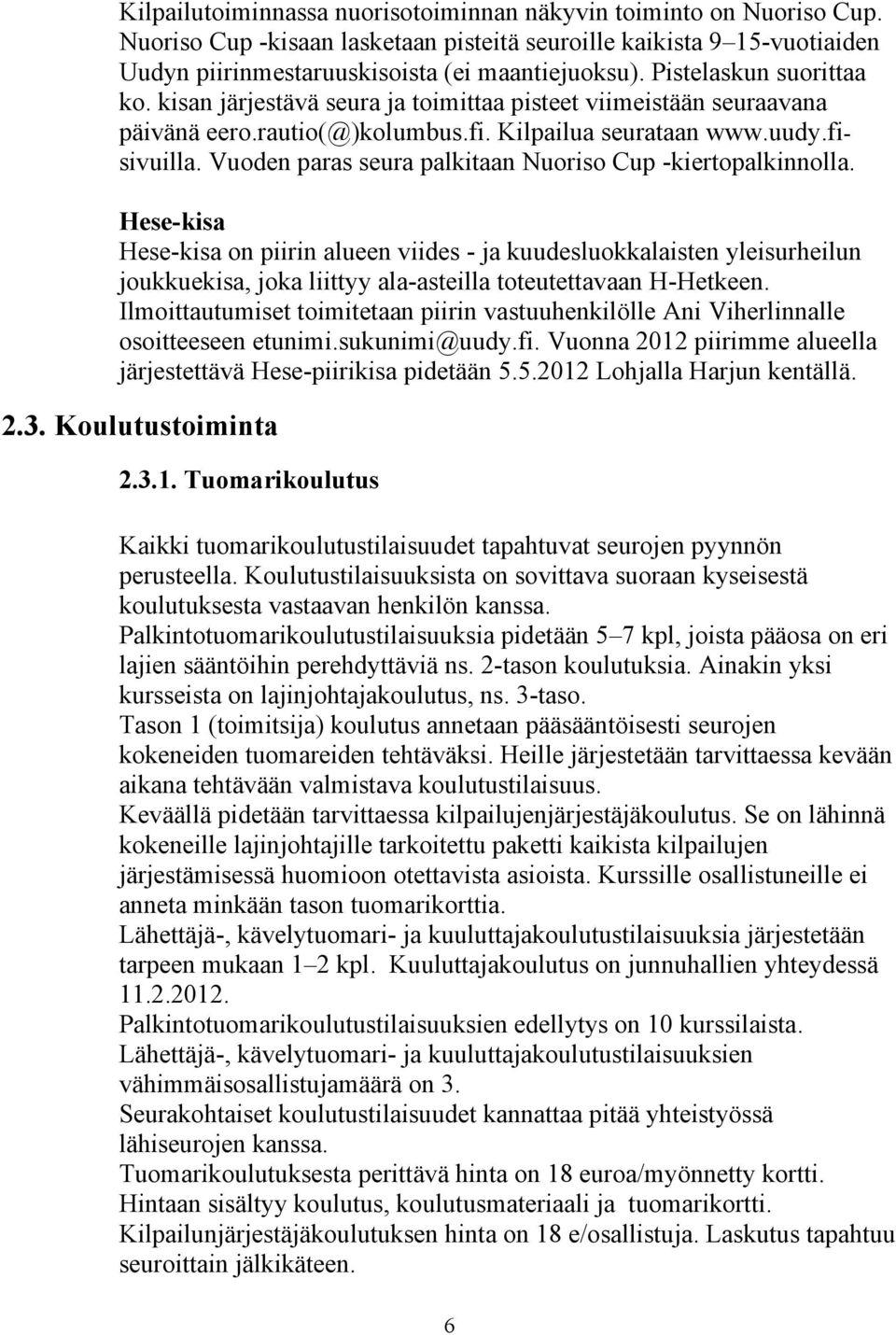 Kilpailutoiminnassa nuorisotoiminnan näkyvin toiminto on Nuoriso Cup. Nuoriso Cup -kisaan lasketaan pisteitä seuroille kaikista 9–15-vuotiaiden Uudyn piirinmestaruuskisoista (ei maantiejuoksu). Pistelaskun suorittaa ko. kisan järjestävä seura ja toimittaa pisteet viimeistään seuraavana päivänä eero.rautio(@)kolumbus.fi. Kilpailua seurataan www.uudy.fi-sivuilla. Vuoden paras seura palkitaan Nuoriso Cup -kiertopalkinnolla.

Hese-kisa
Hese-kisa on piirin alueen viides - ja kuudesluokkalaisten yleisurheilun joukkuekisa, joka liittyy ala-asteilla toteutettavaan H-Hetkeen. Ilmoittautumiset toimitetaan piirin vastuuhenkilölle Ani Viherlinnalle osoitteeseen etunimi.sukunimi@uudy.fi. Vuonna 2012 piirimme alueella järjestettävä Hese-piirikisa pidetään 5.5.2012 Lohjalla Harjun kentällä.

2.3. Koulutustoiminta

2.3.1. Tuomarikoulutus

Kaikki tuomarikoulutustilaisuudet tapahtuvat seurojen pyynnön perusteella. Koulutustilaisuuksista on sovittava suoraan kyseisestä koulutuksesta vastaavan henkilön kanssa.
Palkintotuomarikoulutustilaisuuksia pidetään 5–7 kpl, joista pääosa on eri lajien sääntöihin perehdyttäviä ns. 2-tason koulutuksia. Ainakin yksi kursseista on lajinjohtajakoulutus, ns. 3-taso.
Tason 1 (toimitsija) koulutus annetaan pääsääntöisesti seurojen kokeneiden tuomareiden tehtäväksi. Heille järjestetään tarvittaessa kevään aikana tehtävään valmistava koulutustilaisuus.
Keväällä pidetään tarvittaessa kilpailujenjärjestäjäkoulutus. Se on lähinnä kokeneille lajinjohtajille tarkoitettu paketti kaikista kilpailujen järjestämisessä huomioon otettavista asioista. Kurssille osallistuneille ei anneta minkään tason tuomarikorttia.
Lähettäjä-, kävelytuomari- ja kuuluttajakoulutustilaisuuksia järjestetään tarpeen mukaan 1–2 kpl. Kuuluttajakoulutus on junnuhallien yhteydessä 11.2.2012.
Palkintotuomarikoulutustilaisuuksien edellytys on 10 kurssilaista.
Lähettäjä-, kävelytuomari- ja kuuluttajakoulutustilaisuuksien vähimmäisosallistujamäärä on 3.
Seurakohtaiset koulutustilaisuudet kannattaa pitää yhteistyössä lähiseurojen kanssa.
Tuomarikoulutuksesta perittävä hinta on 18 euroa/myönnetty kortti. Hintaan sisältyy koulutus, koulutusmateriaali ja tuomarikortti.
Kilpailunjärjestäjäkoulutuksen hinta on 18 e/osallistuja. Laskutus tapahtuu seuroittain jälkikäteen.

6